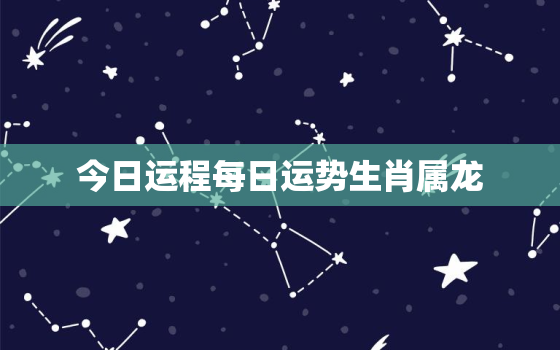 今日运程每日运势生肖属龙